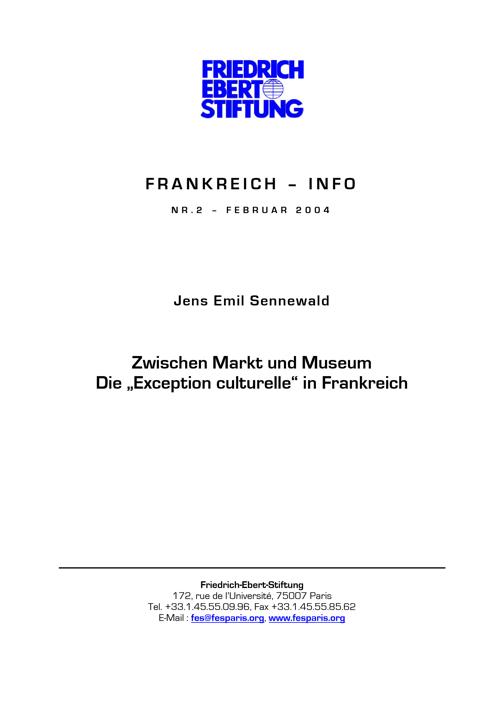 FRIEDRICH
EBERT
STIFTUNG

FRANKREICH – INFO

NR.2 – FEBRUAR 2004

Jens Emil Sennewald

Zwischen Markt und Museum
Die „Exception culturelle“ in Frankreich

Friedrich-Ebert-Stiftung
172, rue de l'Université, 75007 Paris
Tel. +33.1.45.55.09.96, Fax +33.1.45.55.85.62
E-Mail : fes@fesparis.org, www.fesparis.org